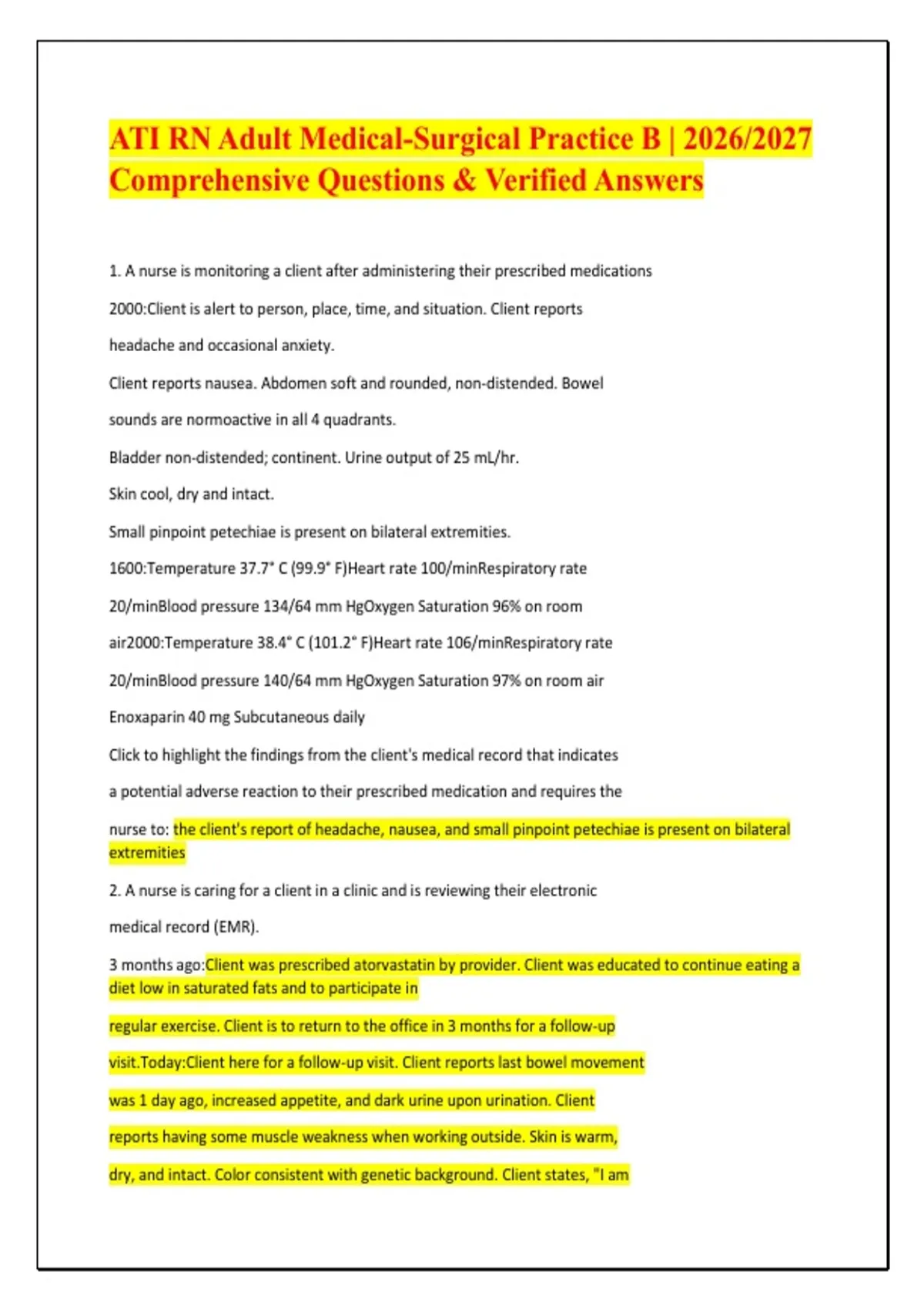 ATI RN Adult Medical-Surgical Practice B | 2026/2027 Comprehensive Questions & Verified Answers

1. A nurse is monitoring a client after administering their prescribed medications

2000:Client is alert to person, place, time, and situation. Client reports headache and occasional anxiety.

Client reports nausea. Abdomen soft and rounded, non-distended. Bowel sounds are normoactive in all 4 quadrants.

Bladder non-distended; continent. Urine output of 25 mL/hr.

Skin cool, dry and intact.

Small pinpoint petechiae is present on bilateral extremities.

1600:Temperature 37.7° C (99.9° F)Heart rate 100/minRespiratory rate 20/minBlood pressure 134/64 mm HgOxygen Saturation 96% on room air2000:Temperature 38.4° C (101.2° F)Heart rate 106/minRespiratory rate 20/minBlood pressure 140/64 mm HgOxygen Saturation 97% on room air

Enoxaparin 40 mg Subcutaneous daily

Click to highlight the findings from the client's medical record that indicates a potential adverse reaction to their prescribed medication and requires the nurse to: the client's report of headache, nausea, and small pinpoint petechiae is present on bilateral extremities

2. A nurse is caring for a client in a clinic and is reviewing their electronic medical record (EMR).

3 months ago:Client was prescribed atorvastatin by provider. Client was educated to continue eating a diet low in saturated fats and to participate in

regular exercise. Client is to return to the office in 3 months for a follow-up visit.Today:Client here for a follow-up visit. Client reports last bowel movement was 1 day ago, increased appetite, and dark urine upon urination. Client reports having some muscle weakness when working outside. Skin is warm, dry, and intact. Color consistent with genetic background. Client states, "I am